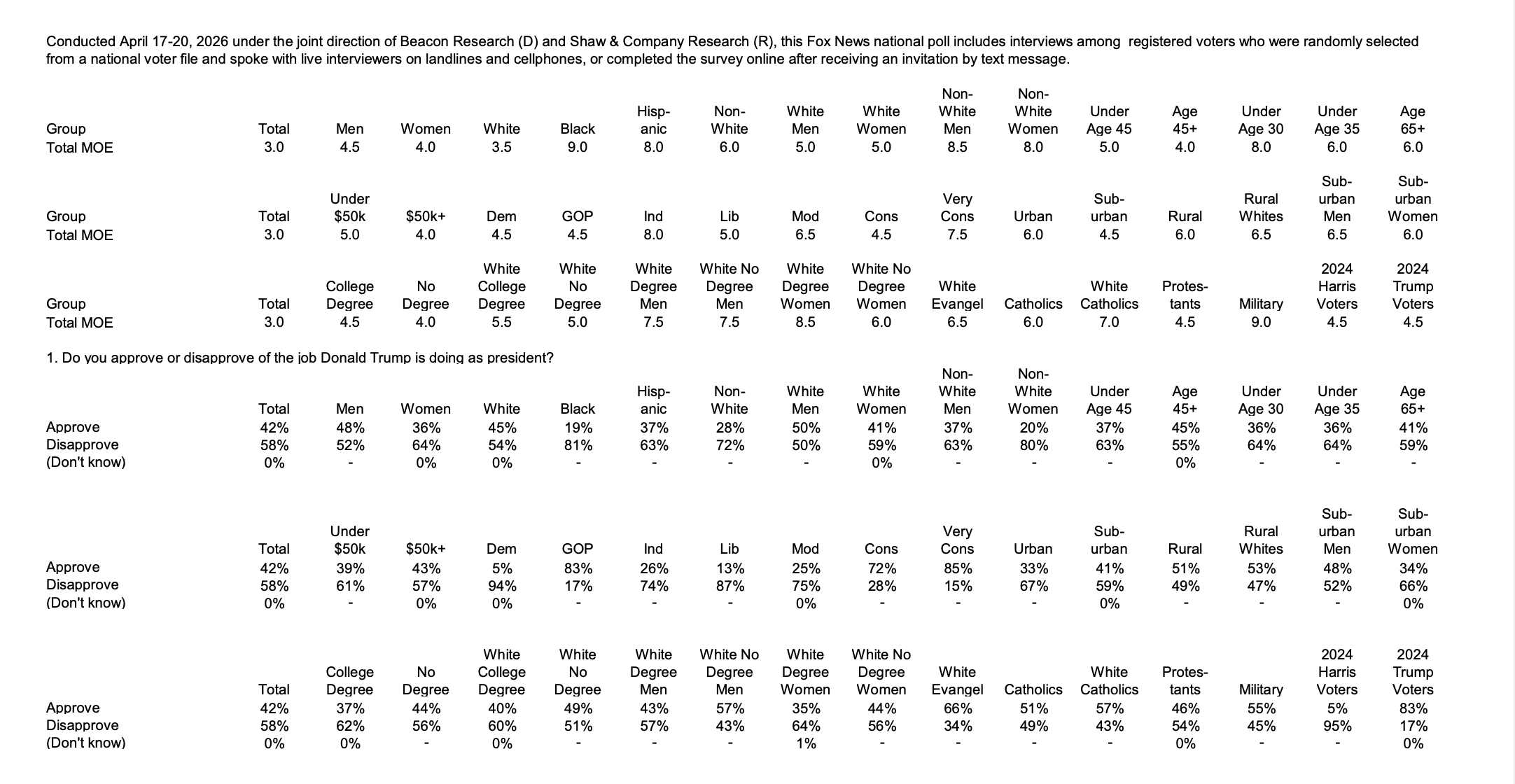 Conducted April 17-20, 2026 under the joint direction of Beacon Research (D) and Shaw & Company Research (R), this Fox News national poll includes interviews among registered voters who were randomly selected from a national voter file and spoke with live interviewers on landlines and cellphones, or completed the survey online after receiving an invitation by text message.

| Group | Total | Men | Women | White | Black | Hispanic | Non-White | White Men | White Women | Non-White Men | Non-White Women | Under Age 45 | Age 45+ | Under Age 30 | Under Age 35 | Age 65+ |
|---|---|---|---|---|---|---|---|---|---|---|---|---|---|---|---|---|
| Total MOE | 3.0 | 4.5 | 4.0 | 3.5 | 9.0 | 8.0 | 6.0 | 5.0 | 5.0 | 8.5 | 8.0 | 5.0 | 4.0 | 8.0 | 6.0 | 6.0 |

| Group | Total | Under $50k | $50k+ | Dem | GOP | Ind | Lib | Mod | Cons | Very Cons | Urban | Suburban | Rural | Rural Whites | Suburban Men | Suburban Women |
|---|---|---|---|---|---|---|---|---|---|---|---|---|---|---|---|---|
| Total MOE | 3.0 | 5.0 | 4.0 | 4.5 | 4.5 | 8.0 | 5.0 | 6.5 | 4.5 | 7.5 | 6.0 | 4.5 | 6.0 | 6.5 | 6.5 | 6.0 |

| Group | Total | College Degree | No Degree | White College Degree | White No Degree | White Degree Men | White No Degree Men | White Degree Women | White No Degree Women | White Evangel | Catholics | White Catholics | Protestants | Military | 2024 Harris Voters | 2024 Trump Voters |
|---|---|---|---|---|---|---|---|---|---|---|---|---|---|---|---|---|
| Total MOE | 3.0 | 4.5 | 4.0 | 5.5 | 5.0 | 7.5 | 7.5 | 8.5 | 6.0 | 6.5 | 6.0 | 7.0 | 4.5 | 9.0 | 4.5 | 4.5 |

1. Do you approve or disapprove of the job Donald Trump is doing as president?

| | Total | Men | Women | White | Black | Hispanic | Non-White | White Men | White Women | Non-White Men | Non-White Women | Under Age 45 | Age 45+ | Under Age 30 | Under Age 35 | Age 65+ |
|---|---|---|---|---|---|---|---|---|---|---|---|---|---|---|---|---|
| Approve | 42% | 48% | 36% | 45% | 19% | 37% | 28% | 50% | 41% | 37% | 20% | 37% | 45% | 36% | 36% | 41% |
| Disapprove | 58% | 52% | 64% | 54% | 81% | 63% | 72% | 50% | 59% | 63% | 80% | 63% | 55% | 64% | 64% | 59% |
| (Don't know) | 0% | - | 0% | 0% | - | - | - | - | 0% | - | - | - | 0% | - | - | - |

| | Total | Under $50k | $50k+ | Dem | GOP | Ind | Lib | Mod | Cons | Very Cons | Urban | Suburban | Rural | Rural Whites | Suburban Men | Suburban Women |
|---|---|---|---|---|---|---|---|---|---|---|---|---|---|---|---|---|
| Approve | 42% | 39% | 43% | 5% | 83% | 26% | 13% | 25% | 72% | 85% | 33% | 41% | 51% | 53% | 48% | 34% |
| Disapprove | 58% | 61% | 57% | 94% | 17% | 74% | 87% | 75% | 28% | 15% | 67% | 59% | 49% | 47% | 52% | 66% |
| (Don't know) | 0% | - | 0% | 0% | - | - | - | 0% | - | - | - | 0% | - | - | - | 0% |

| | Total | College Degree | No Degree | White College Degree | White No Degree | White Degree Men | White No Degree Men | White Degree Women | White No Degree Women | White Evangel | Catholics | White Catholics | Protestants | Military | 2024 Harris Voters | 2024 Trump Voters |
|---|---|---|---|---|---|---|---|---|---|---|---|---|---|---|---|---|
| Approve | 42% | 37% | 44% | 40% | 49% | 43% | 57% | 35% | 44% | 66% | 51% | 57% | 46% | 55% | 5% | 83% |
| Disapprove | 58% | 62% | 56% | 60% | 51% | 57% | 43% | 64% | 56% | 34% | 49% | 43% | 54% | 45% | 95% | 17% |
| (Don't know) | 0% | 0% | - | 0% | - | - | - | 1% | - | - | - | - | 0% | - | - | 0% |